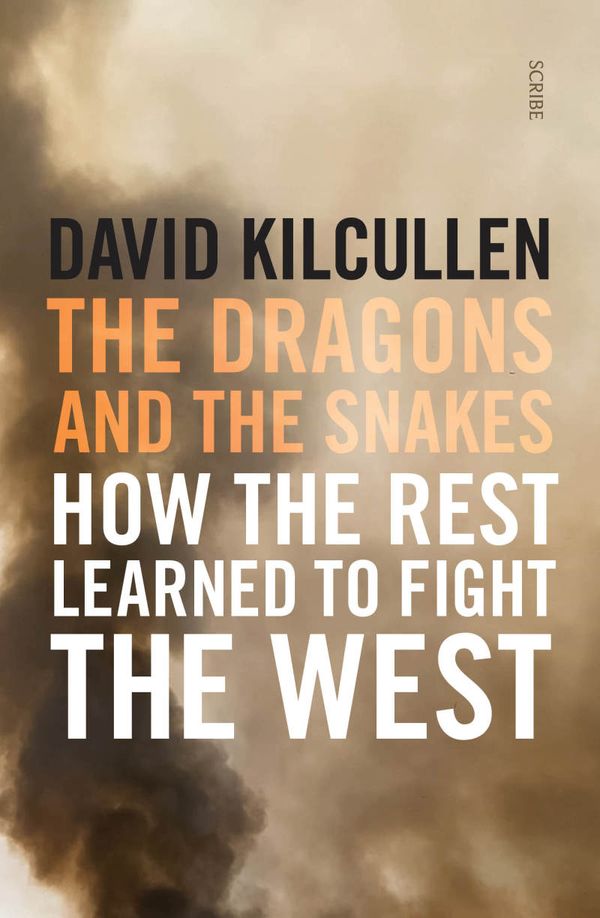 SCRIBE

DAVID KILCULLEN
THE DRAGONS AND THE SNAKES
HOW THE REST LEARNED TO FIGHT THE WEST